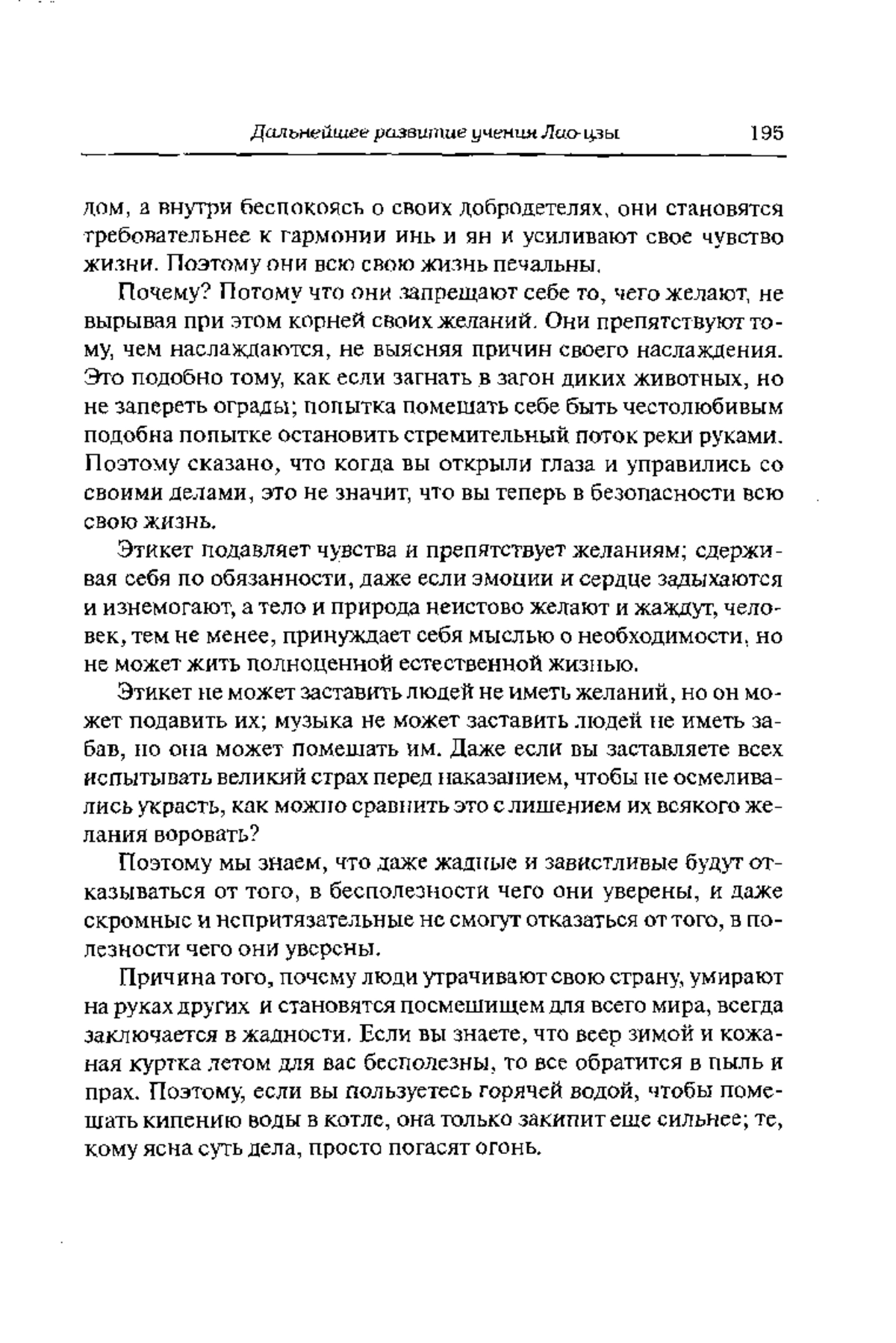 Дальнейшее развитие учения Лао-цзы 195

дом, а внутри беспокоясь о своих добродетелях, они становятся требовательнее к гармонии инь и ян и усиливают свое чувство жизни. Поэтому они всю свою жизнь печальны.

Почему? Потому что они запрещают себе то, чего желают, не вырывая при этом корней своих желаний. Они препятствуют тому, чем наслаждаются, не выясняя причин своего наслаждения. Это подобно тому, как если загнать в загон диких животных, но не запереть ограды; попытка помешать себе быть честолюбивым подобна попытке остановить стремительный поток реки руками. Поэтому сказано, что когда вы открыли глаза и управились со своими делами, это не значит, что вы теперь в безопасности всю свою жизнь.

Этикет подавляет чувства и препятствует желаниям; сдерживая себя по обязанности, даже если эмоции и сердце задыхаются и изнемогают, а тело и природа неистово желают и жаждут, человек, тем не менее, принуждает себя мыслью о необходимости, но не может жить полноценной естественной жизнью.

Этикет не может заставить людей не иметь желаний, но он может подавить их; музыка не может заставить людей не иметь забав, но она может помешать им. Даже если вы заставляете всех испытывать великий страх перед наказанием, чтобы не осмеливались украсть, как можно сравнить это с лишением их всякого желания воровать?

Поэтому мы знаем, что даже жадные и завистливые будут отказываться от того, в бесполезности чего они уверены, и даже скромные и непритязательные не смогут отказаться от того, в полезности чего они уверены.

Причина того, почему люди утрачивают свою страну, умирают на руках других и становятся посмешищем для всего мира, всегда заключается в жадности. Если вы знаете, что веер зимой и кожаная куртка летом для вас бесполезны, то все обратится в пыль и прах. Поэтому, если вы пользуетесь горячей водой, чтобы помешать кипению воды в котле, она только закипит еще сильнее; те, кому ясна суть дела, просто погасят огонь.